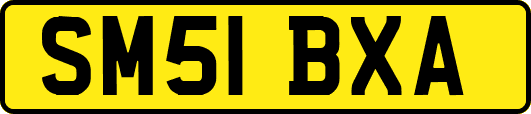 SM51 BXA